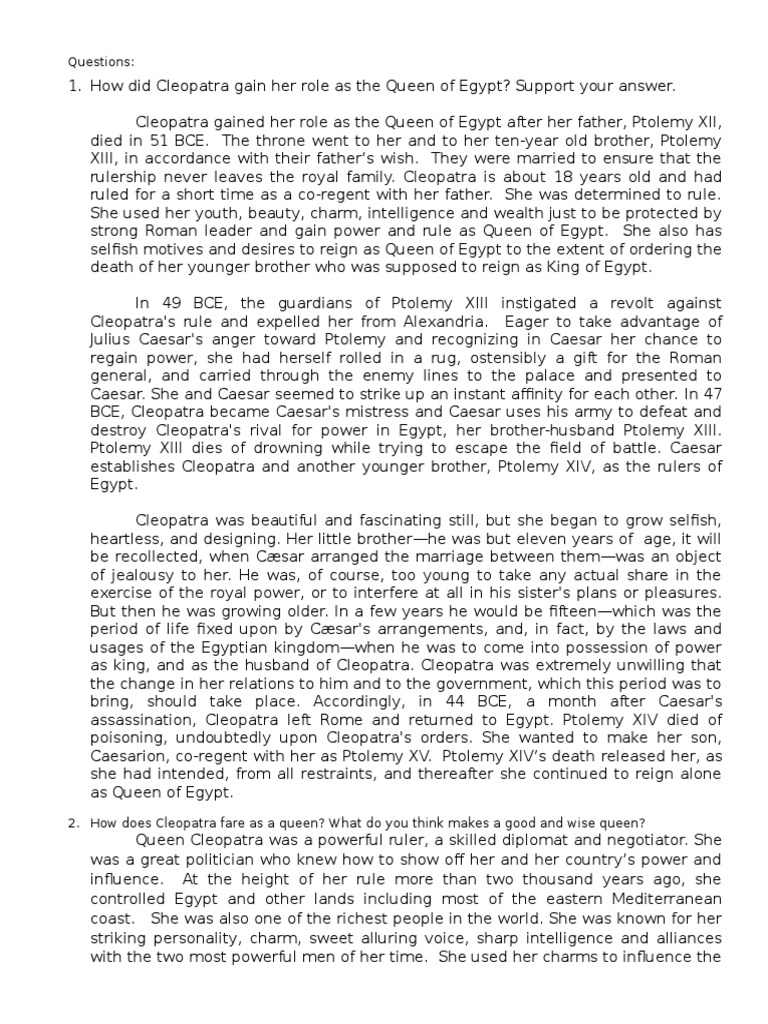 Questions:

1. How did Cleopatra gain her role as the Queen of Egypt? Support your answer.

Cleopatra gained her role as the Queen of Egypt after her father, Ptolemy XII, died in 51 BCE. The throne went to her and to her ten-year old brother, Ptolemy XIII, in accordance with their father's wish. They were married to ensure that the rulership never leaves the royal family. Cleopatra is about 18 years old and had ruled for a short time as a co-regent with her father. She was determined to rule. She used her youth, beauty, charm, intelligence and wealth just to be protected by strong Roman leader and gain power and rule as Queen of Egypt. She also has selfish motives and desires to reign as Queen of Egypt to the extent of ordering the death of her younger brother who was supposed to reign as King of Egypt.

In 49 BCE, the guardians of Ptolemy XIII instigated a revolt against Cleopatra's rule and expelled her from Alexandria. Eager to take advantage of Julius Caesar's anger toward Ptolemy and recognizing in Caesar her chance to regain power, she had herself rolled in a rug, ostensibly a gift for the Roman general, and carried through the enemy lines to the palace and presented to Caesar. She and Caesar seemed to strike up an instant affinity for each other. In 47 BCE, Cleopatra became Caesar's mistress and Caesar uses his army to defeat and destroy Cleopatra's rival for power in Egypt, her brother-husband Ptolemy XIII. Ptolemy XIII dies of drowning while trying to escape the field of battle. Caesar establishes Cleopatra and another younger brother, Ptolemy XIV, as the rulers of Egypt.

Cleopatra was beautiful and fascinating still, but she began to grow selfish, heartless, and designing. Her little brother—he was but eleven years of age, it will be recollected, when Cæsar arranged the marriage between them—was an object of jealousy to her. He was, of course, too young to take any actual share in the exercise of the royal power, or to interfere at all in his sister's plans or pleasures. But then he was growing older. In a few years he would be fifteen—which was the period of life fixed upon by Cæsar's arrangements, and, in fact, by the laws and usages of the Egyptian kingdom—when he was to come into possession of power as king, and as the husband of Cleopatra. Cleopatra was extremely unwilling that the change in her relations to him and to the government, which this period was to bring, should take place. Accordingly, in 44 BCE, a month after Caesar's assassination, Cleopatra left Rome and returned to Egypt. Ptolemy XIV died of poisoning, undoubtedly upon Cleopatra's orders. She wanted to make her son, Caesarion, co-regent with her as Ptolemy XV. Ptolemy XIV's death released her, as she had intended, from all restraints, and thereafter she continued to reign alone as Queen of Egypt.

2. How does Cleopatra fare as a queen? What do you think makes a good and wise queen?

Queen Cleopatra was a powerful ruler, a skilled diplomat and negotiator. She was a great politician who knew how to show off her and her country's power and influence. At the height of her rule more than two thousand years ago, she controlled Egypt and other lands including most of the eastern Mediterranean coast. She was also one of the richest people in the world. She was known for her striking personality, charm, sweet alluring voice, sharp intelligence and alliances with the two most powerful men of her time. She used her charms to influence the